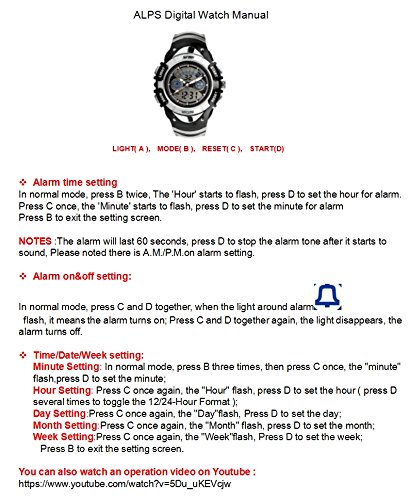 ALPS Digital Watch Manual

LIGHT( A ), MODE( B ), RESET( C ), START(D)

❖ Alarm time setting
In normal mode, press B twice, The 'Hour' starts to flash, press D to set the hour for alarm. Press C once, the 'Minute' starts to flash, press D to set the minute for alarm
Press B to exit the setting screen.

NOTES :The alarm will last 60 seconds, press D to stop the alarm tone after it starts to sound, Please noted there is A.M./P.M.on alarm setting.

❖ Alarm on&off setting:

In normal mode, press C and D together, when the light around alarm flash, it means the alarm turns on; Press C and D together again, the light disappears, the alarm turns off.

❖ Time/Date/Week setting:
Minute Setting: In normal mode, press B three times, then press C once, the "minute" flash,press D to set the minute;
Hour Setting: Press C once again, the "Hour" flash, press D to set the hour ( press D several times to toggle the 12/24-Hour Format );
Day Setting:Press C once again, the "Day"flash, Press D to set the day;
Month Setting:Press C once again, the "Month" flash, press D to set the month;
Week Setting:Press C once again, the "Week"flash, Press D to set the week;
Press B to exit the setting screen.

You can also watch an operation video on Youtube :
https://www.youtube.com/watch?v=5Du_uKEVcjw